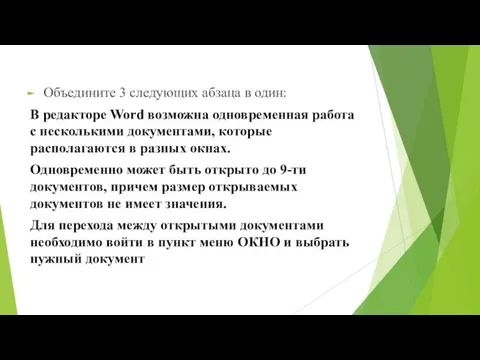 Объедините 3 следующих абзаца в один:

В редакторе Word возможна одновременная работа с несколькими документами, которые располагаются в разных окнах.

Одновременно может быть открыто до 9-ти документов, причем размер открываемых документов не имеет значения.

Для перехода между открытыми документами необходимо войти в пункт меню ОКНО и выбрать нужный документ